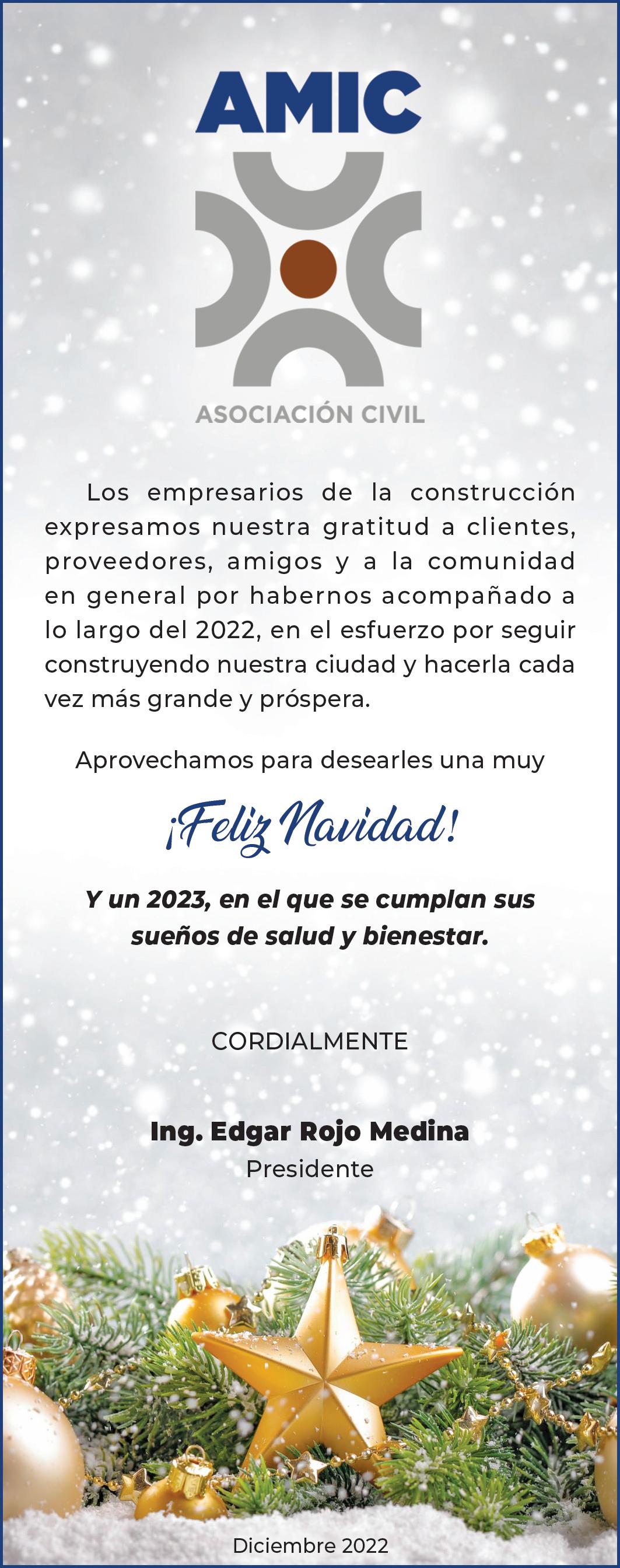 AMIC

ASOCIACIÓN CIVIL

Los empresarios de la construcción expresamos nuestra gratitud a clientes, proveedores, amigos y a la comunidad en general por habernos acompañado a lo largo del 2022, en el esfuerzo por seguir construyendo nuestra ciudad y hacerla cada vez más grande y próspera.

Aprovechamos para desearles una muy

¡Feliz Navidad!

Y un 2023, en el que se cumplan sus sueños de salud y bienestar.

CORDIALMENTE

Ing. Edgar Rojo Medina
Presidente

Diciembre 2022